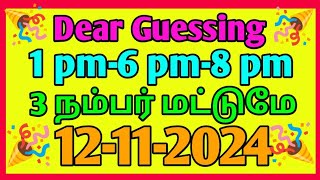 Dear Guessing
1 pm-6 pm-8 pm
3 நம்பர் மட்டுமே
12-11-2024